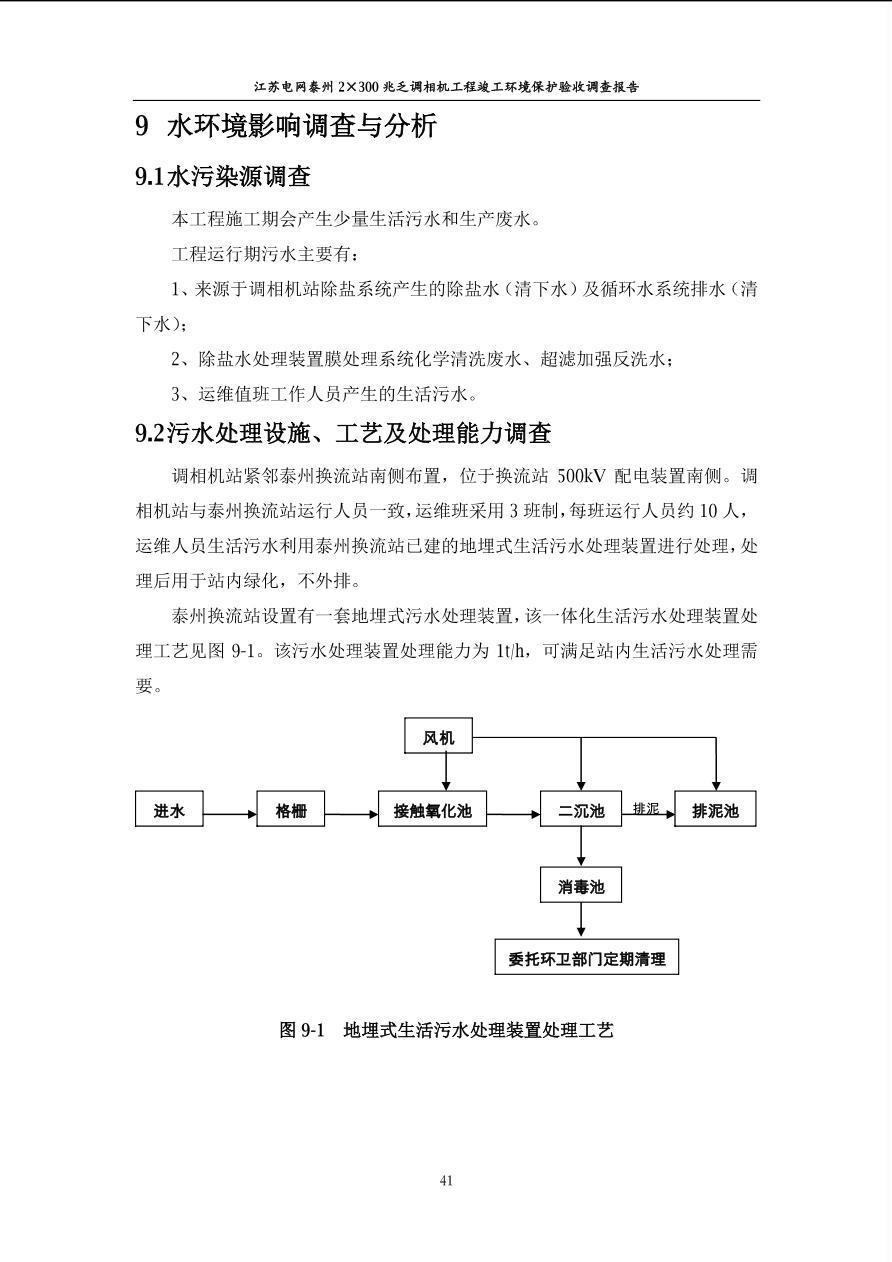 江苏电网泰州 2×300 兆乏调相机工程竣工环境保护验收调查报告

9 水环境影响调查与分析

9.1水污染源调查

本工程施工期会产生少量生活污水和生产废水。

工程运行期污水主要有：

1、来源于调相机站除盐系统产生的除盐水（清下水）及循环水系统排水（清下水）；

2、除盐水处理装置膜处理系统化学清洗废水、超滤加强反洗水；

3、运维值班工作人员产生的生活污水。

9.2污水处理设施、工艺及处理能力调查

调相机站紧邻泰州换流站南侧布置，位于换流站 500kV 配电装置南侧。调相机站与泰州换流站运行人员一致，运维班采用 3 班制，每班运行人员约 10 人，运维人员生活污水利用泰州换流站已建的地埋式生活污水处理装置进行处理，处理后用于站内绿化，不外排。

泰州换流站设置有一套地埋式污水处理装置，该一体化生活污水处理装置处理工艺见图 9-1。该污水处理装置处理能力为 1t/h，可满足站内生活污水处理需要。

风机

进水

格栅

接触氧化池

二沉池

排泥

排泥池

消毒池

委托环卫部门定期清理

图 9-1 地埋式生活污水处理装置处理工艺

41